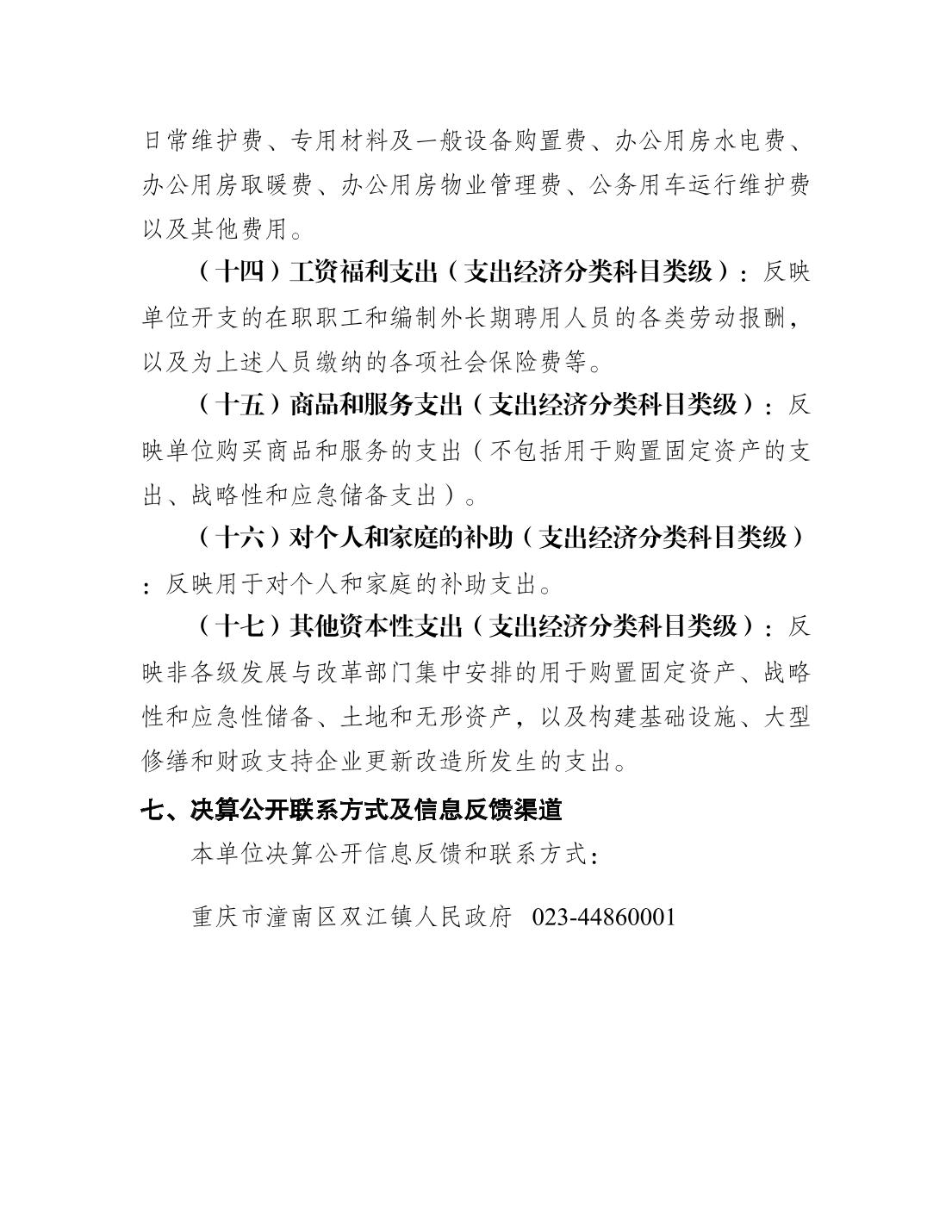 日常维护费、专用材料及一般设备购置费、办公用房水电费、办公用房取暖费、办公用房物业管理费、公务用车运行维护费以及其他费用。

（十四）工资福利支出（支出经济分类科目类级）：反映单位开支的在职职工和编制外长期聘用人员的各类劳动报酬，以及为上述人员缴纳的各项社会保险费等。

（十五）商品和服务支出（支出经济分类科目类级）：反映单位购买商品和服务的支出（不包括用于购置固定资产的支出、战略性和应急储备支出）。

（十六）对个人和家庭的补助（支出经济分类科目类级）：反映用于对个人和家庭的补助支出。

（十七）其他资本性支出（支出经济分类科目类级）：反映非各级发展与改革部门集中安排的用于购置固定资产、战略性和应急性储备、土地和无形资产，以及构建基础设施、大型修缮和财政支持企业更新改造所发生的支出。

七、决算公开联系方式及信息反馈渠道

本单位决算公开信息反馈和联系方式：

重庆市潼南区双江镇人民政府 023-44860001